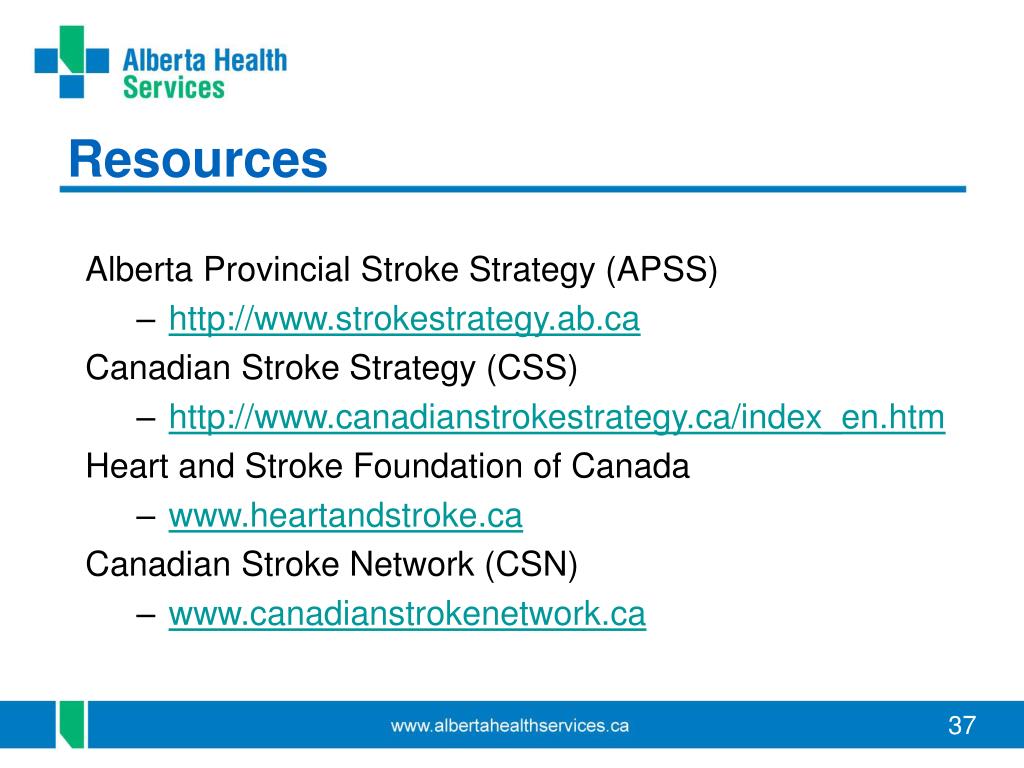 Alberta Health Services

Resources

Alberta Provincial Stroke Strategy (APSS)

– http://www.strokestrategy.ab.ca

Canadian Stroke Strategy (CSS)

– http://www.canadianstrokestrategy.ca/index_en.htm

Heart and Stroke Foundation of Canada

– www.heartandstroke.ca

Canadian Stroke Network (CSN)

– www.canadianstrokenetwork.ca

www.albertahealthservices.ca

37